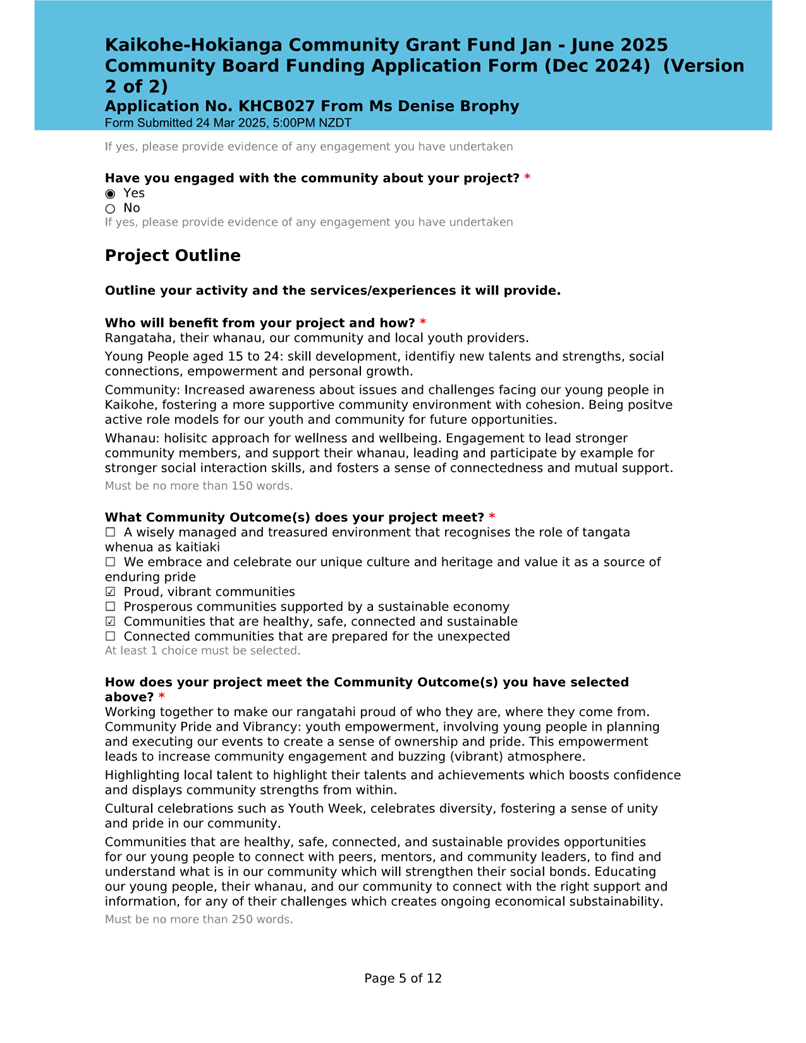 Kaikohe-Hokianga Community Grant Fund Jan - June 2025 Community Board Funding Application Form (Dec 2024) (Version 2 of 2)
Application No. KHCB027 From Ms Denise Brophy
Form Submitted 24 Mar 2025, 5:00PM NZDT

If yes, please provide evidence of any engagement you have undertaken

Have you engaged with the community about your project? *
◉ Yes
○ No
If yes, please provide evidence of any engagement you have undertaken

Project Outline

Outline your activity and the services/experiences it will provide.

Who will benefit from your project and how? *
Rangataha, their whanau, our community and local youth providers.

Young People aged 15 to 24: skill development, identifiy new talents and strengths, social connections, empowerment and personal growth.

Community: Increased awareness about issues and challenges facing our young people in Kaikohe, fostering a more supportive community environment with cohesion. Being positve active role models for our youth and community for future opportunities.

Whanau: holisitc approach for wellness and wellbeing. Engagement to lead stronger community members, and support their whanau, leading and participate by example for stronger social interaction skills, and fosters a sense of connectedness and mutual support.
Must be no more than 150 words.

What Community Outcome(s) does your project meet? *
☐ A wisely managed and treasured environment that recognises the role of tangata whenua as kaitiaki
☐ We embrace and celebrate our unique culture and heritage and value it as a source of enduring pride
☑ Proud, vibrant communities
☐ Prosperous communities supported by a sustainable economy
☑ Communities that are healthy, safe, connected and sustainable
☐ Connected communities that are prepared for the unexpected
At least 1 choice must be selected.

How does your project meet the Community Outcome(s) you have selected above? *
Working together to make our rangatahi proud of who they are, where they come from. Community Pride and Vibrancy: youth empowerment, involving young people in planning and executing our events to create a sense of ownership and pride. This empowerment leads to increase community engagement and buzzing (vibrant) atmosphere.

Highlighting local talent to highlight their talents and achievements which boosts confidence and displays community strengths from within.

Cultural celebrations such as Youth Week, celebrates diversity, fostering a sense of unity and pride in our community.

Communities that are healthy, safe, connected, and sustainable provides opportunities for our young people to connect with peers, mentors, and community leaders, to find and understand what is in our community which will strengthen their social bonds. Educating our young people, their whanau, and our community to connect with the right support and information, for any of their challenges which creates ongoing economical substainability.
Must be no more than 250 words.

Page 5 of 12